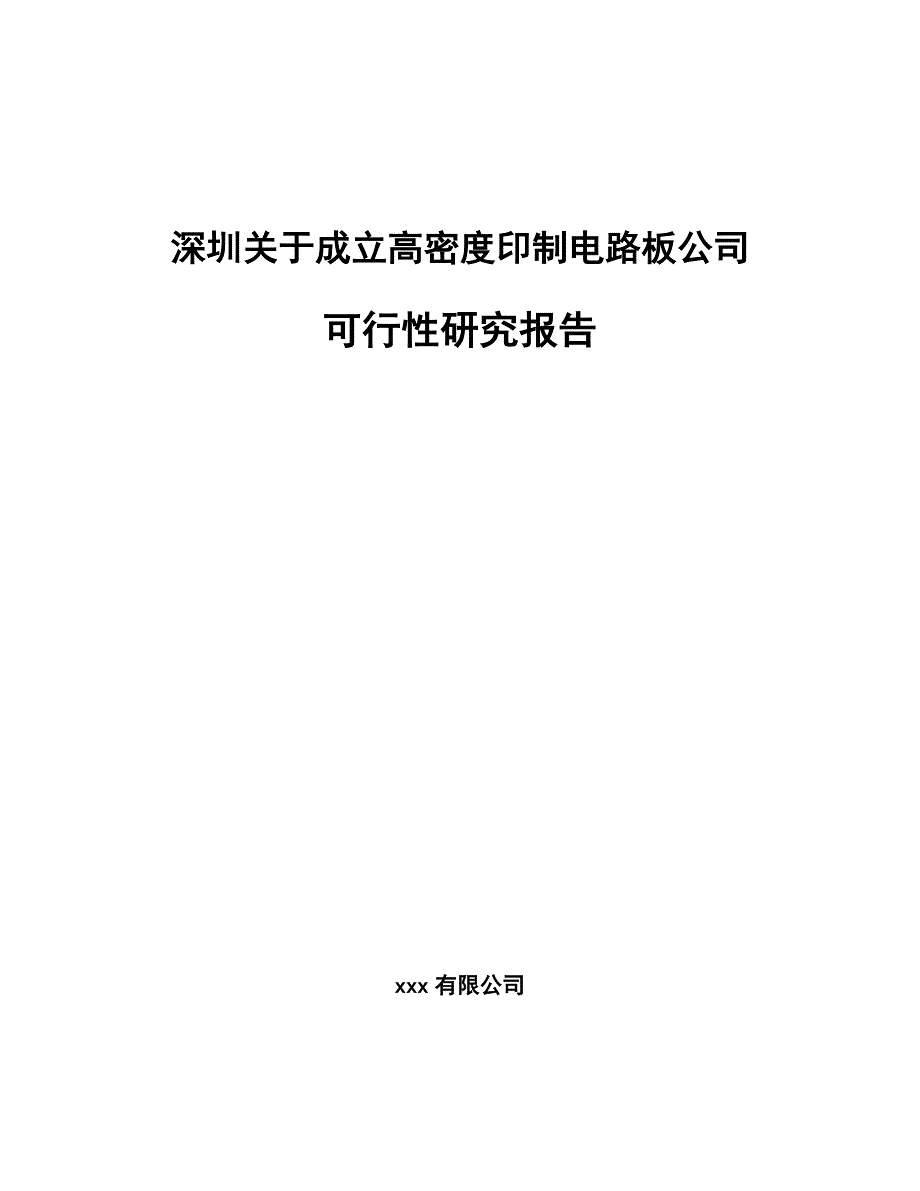 深圳关于成立高密度印制电路板公司

可行性研究报告

xxx 有限公司